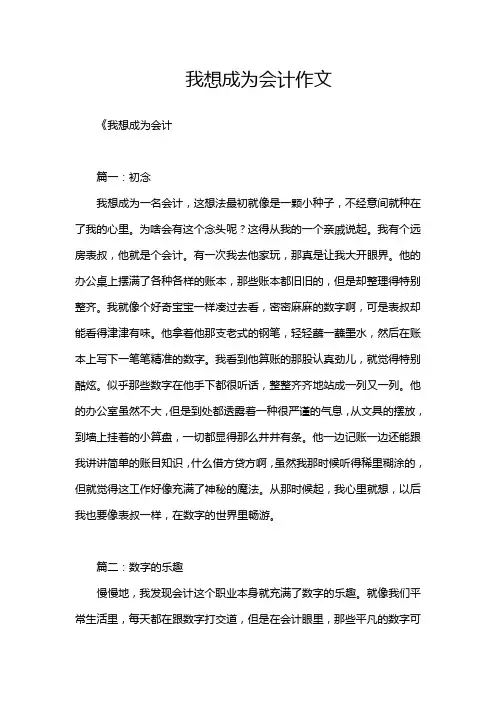 我想成为会计作文

《我想成为会计

篇一：初念

我想成为一名会计，这想法最初就像是一颗小种子，不经意间就种在了我的心里。为啥会有这个念头呢？这得从我的一个亲戚说起。我有个远房表叔，他就是个会计。有一次我去他家玩，那真是让我大开眼界。他的办公桌上摆满了各种各样的账本，那些账本都旧旧的，但是却整理得特别整齐。我就像个好奇宝宝一样凑过去看，密密麻麻的数字啊，可是表叔却能看得津津有味。他拿着他那支老式的钢笔，轻轻蘸一蘸墨水，然后在账本上写下一笔笔精准的数字。我看到他算账的那股认真劲儿，就觉得特别酷炫。似乎那些数字在他手下都很听话，整整齐齐地站成一列又一列。他的办公室虽然不大，但是到处都透露着一种很严谨的气息，从文具的摆放，到墙上挂着的小算盘，一切都显得那么井井有条。他一边记账一边还能跟我讲讲简单的账目知识，什么借方贷方啊，虽然我那时候听得稀里糊涂的，但就觉得这工作好像充满了神秘的魔法。从那时候起，我心里就想，以后我也要像表叔一样，在数字的世界里畅游。

篇二：数字的乐趣

慢慢地，我发现会计这个职业本身就充满了数字的乐趣。就像我们平常生活里，每天都在跟数字打交道，但是在会计眼里，那些平凡的数字可